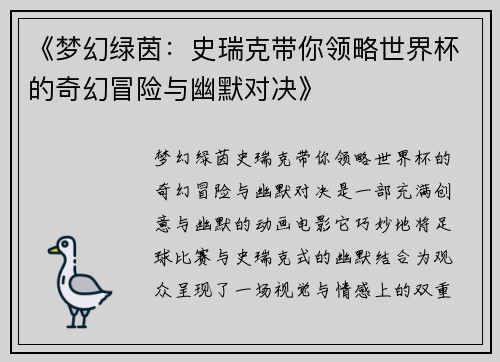 《梦幻绿茵：史瑞克带你领略世界杯的奇幻冒险与幽默对决》

梦幻绿茵史瑞克带你领略世界杯的奇幻冒险与幽默对决是一部充满创意与幽默的动画电影它巧妙地将足球比赛与史瑞克式的幽默结合为观众呈现了一场视觉与情感上的双重